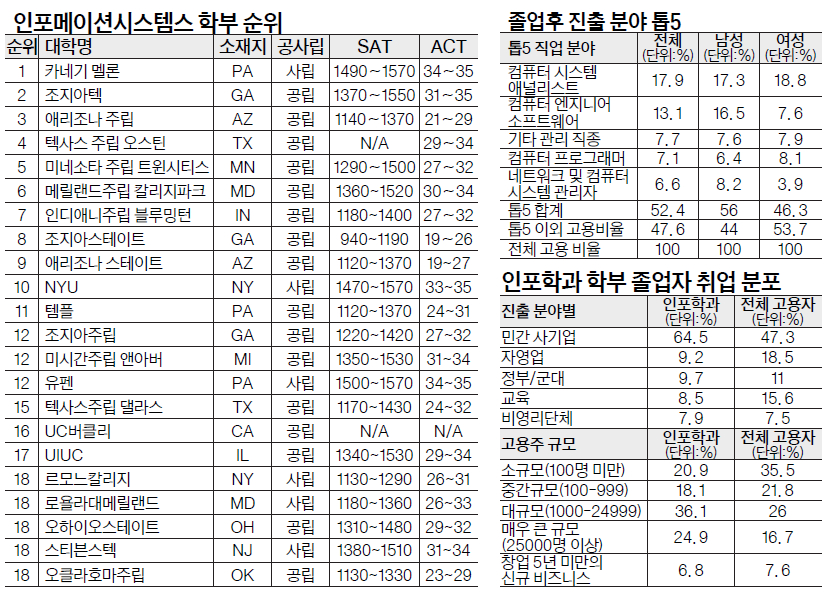 인포메이션시스템스 학부 순위

| 순위 | 대학명 | 소재지 | 공사립 | SAT | ACT |
|---|---|---|---|---|---|
| 1 | 카네기 멜론 | PA | 사립 | 1490~1570 | 34~35 |
| 2 | 조지아텍 | GA | 공립 | 1370~1550 | 31~35 |
| 3 | 애리조나 주립 | AZ | 공립 | 1140~1370 | 21~29 |
| 4 | 텍사스 주립 오스틴 | TX | 공립 | N/A | 29~34 |
| 5 | 미네소타 주립 트윈시티스 | MN | 공립 | 1290~1500 | 27~32 |
| 6 | 메릴랜드주립 칼리지파크 | MD | 공립 | 1360~1520 | 30~34 |
| 7 | 인디애니주립 블루밍턴 | IN | 공립 | 1180~1400 | 27~32 |
| 8 | 조지아스테이트 | GA | 공립 | 940~1190 | 19~26 |
| 9 | 애리조나 스테이트 | AZ | 공립 | 1120~1370 | 19~27 |
| 10 | NYU | NY | 사립 | 1470~1570 | 33~35 |
| 11 | 템플 | PA | 공립 | 1120~1370 | 24~31 |
| 12 | 조지아주립 | GA | 공립 | 1220~1420 | 27~32 |
| 12 | 미시간주립 앤아버 | MI | 공립 | 1350~1530 | 31~34 |
| 12 | 유펜 | PA | 사립 | 1500~1570 | 34~35 |
| 15 | 텍사스주립 댈라스 | TX | 공립 | 1170~1430 | 24~32 |
| 16 | UC버클리 | CA | 공립 | N/A | N/A |
| 17 | UIUC | IL | 공립 | 1340~1530 | 29~34 |
| 18 | 르모느칼리지 | NY | 사립 | 1130~1290 | 26~31 |
| 18 | 로욜라대메릴랜드 | MD | 사립 | 1180~1360 | 26~33 |
| 18 | 오하이오스테이트 | OH | 공립 | 1310~1480 | 29~32 |
| 18 | 스티븐스텍 | NJ | 사립 | 1380~1510 | 31~34 |
| 18 | 오클라호마주립 | OK | 공립 | 1130~1330 | 23~29 |

졸업후 진출 분야 톱5

| 톱5 직업 분야 | 전체 (단위:%) | 남성 (단위:%) | 여성 (단위:%) |
|---|---|---|---|
| 컴퓨터 시스템 애널리스트 | 17.9 | 17.3 | 18.8 |
| 컴퓨터 엔지니어 소프트웨어 | 13.1 | 16.5 | 7.6 |
| 기타 관리 직종 | 7.7 | 7.6 | 7.9 |
| 컴퓨터 프로그래머 | 7.1 | 6.4 | 8.1 |
| 네트워크 및 컴퓨터 시스템 관리자 | 6.6 | 8.2 | 3.9 |
| 톱5 합계 | 52.4 | 56 | 46.3 |
| 톱5 이외 고용비율 | 47.6 | 44 | 53.7 |
| 전체 고용 비율 | 100 | 100 | 100 |

인포학과 학부 졸업자 취업 분포

| 진출 분야별 | 인포학과 (단위:%) | 전체 고용자 (단위:%) |
|---|---|---|
| 민간 사기업 | 64.5 | 47.3 |
| 자영업 | 9.2 | 18.5 |
| 정부/군대 | 9.7 | 11 |
| 교육 | 8.5 | 15.6 |
| 비영리단체 | 7.9 | 7.5 |
| 고용주 규모 | 인포학과 (단위:%) | 전체 고용자 (단위:%) |
| 소규모(100명 미만) | 20.9 | 35.5 |
| 중간규모(100-999) | 18.1 | 21.8 |
| 대규모(1000-24999) | 36.1 | 26 |
| 매우 큰 규모 (25000명 이상) | 24.9 | 16.7 |
| 창업 5년 미만의 신규 비즈니스 | 6.8 | 7.6 |